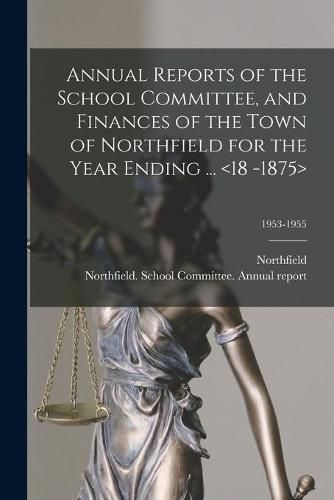 Annual Reports of the School Committee, and Finances of the Town of Northfield for the Year Ending ... <18 -1875>

1953-1955

Northfield
Northfield. School Committee. Annual report